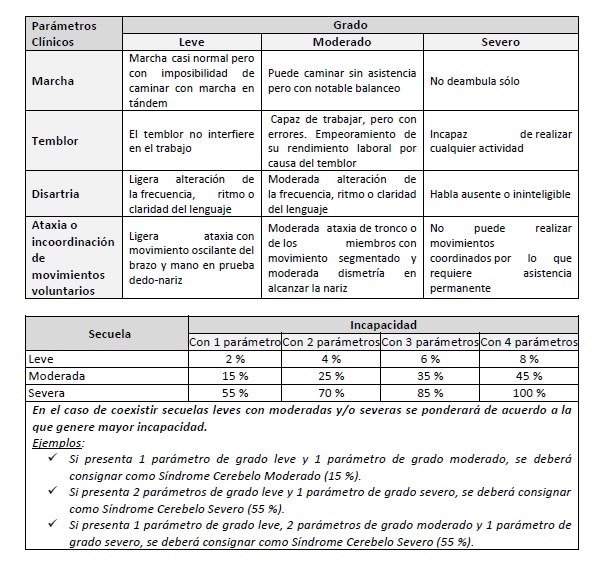 | Parámetros Clínicos | Grado | | |
|---|---|---|---|
| | Leve | Moderado | Severo |
| Marcha | Marcha casi normal pero con imposibilidad de caminar con marcha en tándem | Puede caminar sin asistencia pero con notable balanceo | No deambula sólo |
| Temblor | El temblor no interfiere en el trabajo | Capaz de trabajar, pero con errores. Empeoramiento de su rendimiento laboral por causa del temblor | Incapaz de realizar cualquier actividad |
| Disartria | Ligera alteración de la frecuencia, ritmo o claridad del lenguaje | Moderada alteración de la frecuencia, ritmo o claridad del lenguaje | Habla ausente o ininteligible |
| Ataxia o incoordinación de movimientos voluntarios | Ligera ataxia con movimiento oscilante del brazo y mano en prueba dedo-nariz | Moderada ataxia de tronco o de los miembros con movimiento segmentado y moderada dismetría en alcanzar la nariz | No puede realizar movimientos coordinados por lo que requiere asistencia permanente |

| Secuela | Incapacidad | | | |
|---|---|---|---|---|
| | Con 1 parámetro | Con 2 parámetros | Con 3 parámetros | Con 4 parámetros |
| Leve | 2 % | 4 % | 6 % | 8 % |
| Moderada | 15 % | 25 % | 35 % | 45 % |
| Severa | 55 % | 70 % | 85 % | 100 % |

En el caso de coexistir secuelas leves con moderadas y/o severas se ponderará de acuerdo a la que genere mayor incapacidad.

Ejemplos:

✓ Si presenta 1 parámetro de grado leve y 1 parámetro de grado moderado, se deberá consignar como Síndrome Cerebelo Moderado (15 %).

✓ Si presenta 2 parámetros de grado leve y 1 parámetro de grado severo, se deberá consignar como Síndrome Cerebelo Severo (55 %).

✓ Si presenta 1 parámetro de grado leve, 2 parámetros de grado moderado y 1 parámetro de grado severo, se deberá consignar como Síndrome Cerebelo Severo (55 %).